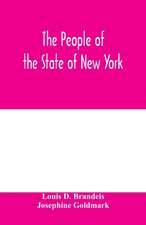 The People of the State of New York

Louis D. Brandeis
Josephine Goldmark